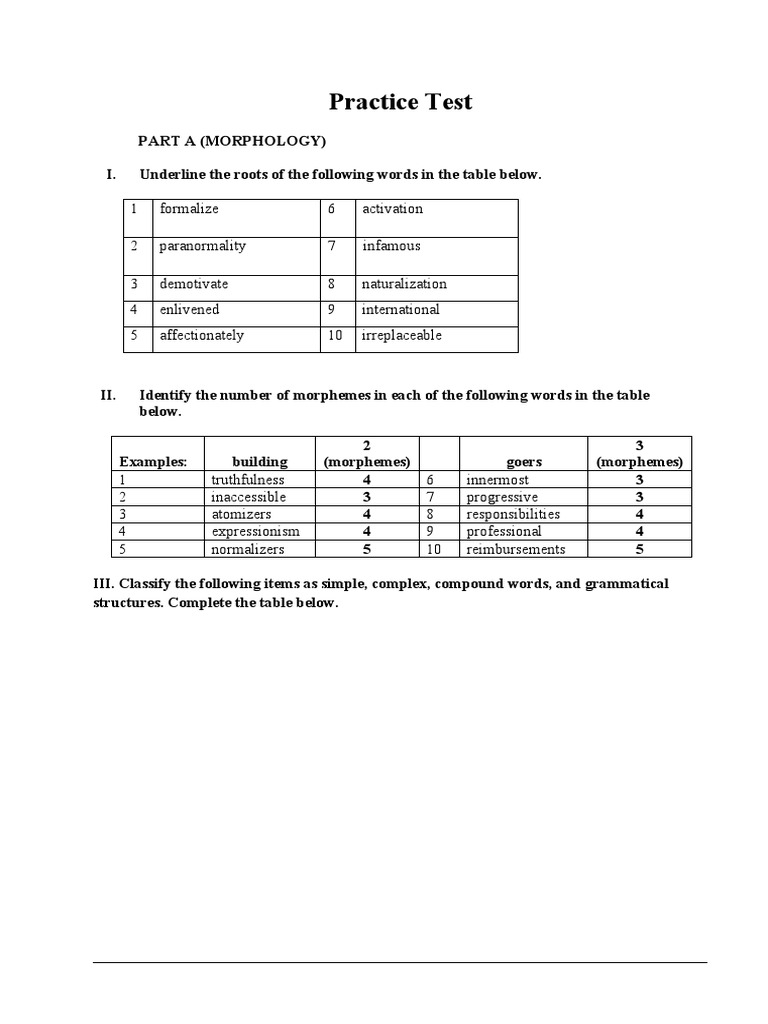 Practice Test

PART A (MORPHOLOGY)

I. Underline the roots of the following words in the table below.

| 1 | formalize | 6 | activation |
|---|---|---|---|
| 2 | paranormality | 7 | infamous |
| 3 | demotivate | 8 | naturalization |
| 4 | enlivened | 9 | international |
| 5 | affectionately | 10 | irreplaceable |

II. Identify the number of morphemes in each of the following words in the table below.

| Examples: | building | 2 (morphemes) | | goers | 3 (morphemes) |
|---|---|---|---|---|---|
| 1 | truthfulness | 4 | 6 | innermost | 3 |
| 2 | inaccessible | 3 | 7 | progressive | 3 |
| 3 | atomizers | 4 | 8 | responsibilities | 4 |
| 4 | expressionism | 4 | 9 | professional | 4 |
| 5 | normalizers | 5 | 10 | reimbursements | 5 |

III. Classify the following items as simple, complex, compound words, and grammatical structures. Complete the table below.